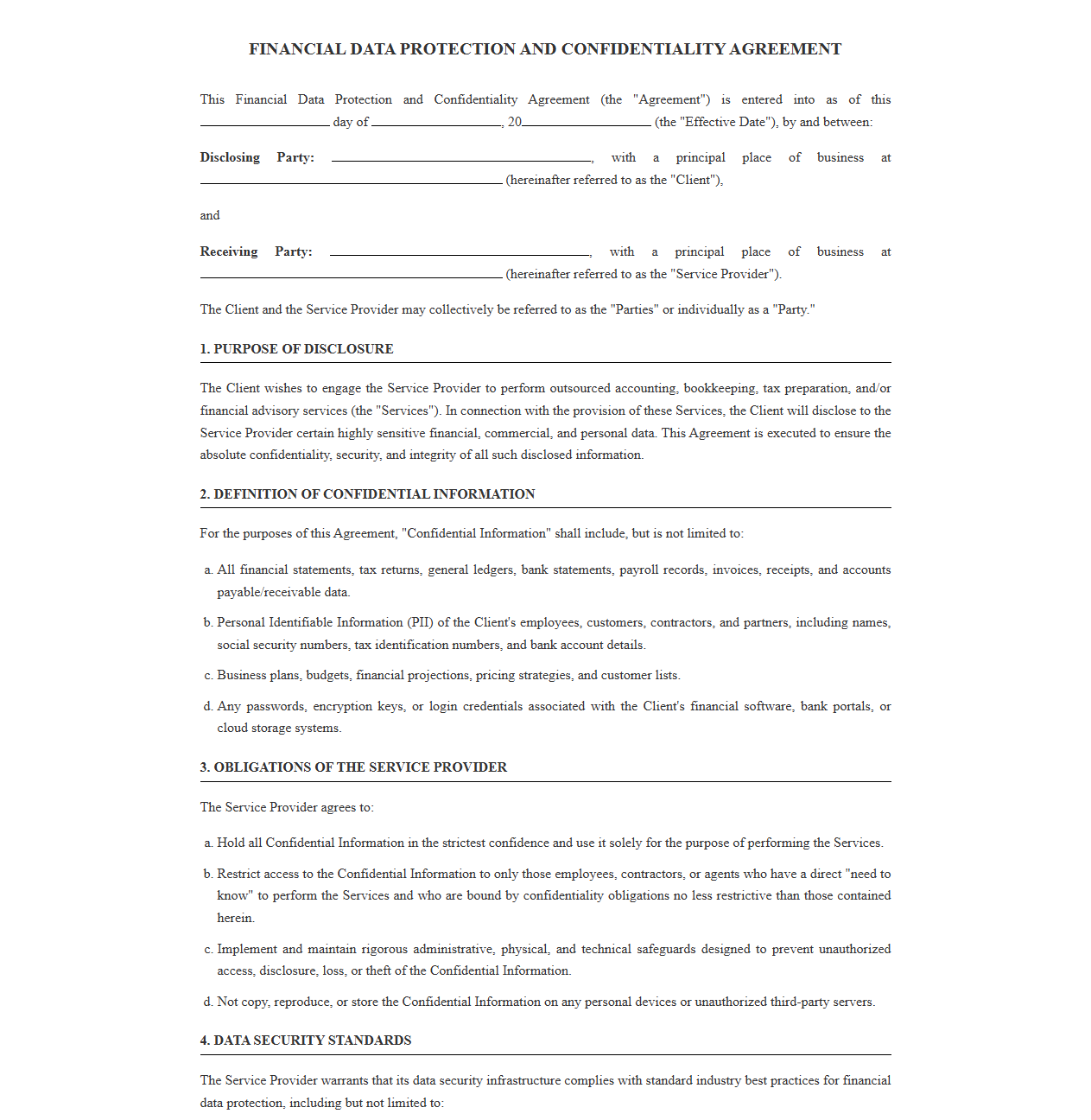 FINANCIAL DATA PROTECTION AND CONFIDENTIALITY AGREEMENT

This Financial Data Protection and Confidentiality Agreement (the "Agreement") is entered into as of this ____ day of ____, 20____ (the "Effective Date"), by and between:

Disclosing Party: ____, with a principal place of business at ____ (hereinafter referred to as the "Client"),

and

Receiving Party: ____, with a principal place of business at ____ (hereinafter referred to as the "Service Provider").

The Client and the Service Provider may collectively be referred to as the "Parties" or individually as a "Party."

1. PURPOSE OF DISCLOSURE

The Client wishes to engage the Service Provider to perform outsourced accounting, bookkeeping, tax preparation, and/or financial advisory services (the "Services"). In connection with the provision of these Services, the Client will disclose to the Service Provider certain highly sensitive financial, commercial, and personal data. This Agreement is executed to ensure the absolute confidentiality, security, and integrity of all such disclosed information.

2. DEFINITION OF CONFIDENTIAL INFORMATION

For the purposes of this Agreement, "Confidential Information" shall include, but is not limited to:

a. All financial statements, tax returns, general ledgers, bank statements, payroll records, invoices, receipts, and accounts payable/receivable data.

b. Personal Identifiable Information (PII) of the Client's employees, customers, contractors, and partners, including names, social security numbers, tax identification numbers, and bank account details.

c. Business plans, budgets, financial projections, pricing strategies, and customer lists.

d. Any passwords, encryption keys, or login credentials associated with the Client's financial software, bank portals, or cloud storage systems.

3. OBLIGATIONS OF THE SERVICE PROVIDER

The Service Provider agrees to:

a. Hold all Confidential Information in the strictest confidence and use it solely for the purpose of performing the Services.

b. Restrict access to the Confidential Information to only those employees, contractors, or agents who have a direct "need to know" to perform the Services and who are bound by confidentiality obligations no less restrictive than those contained herein.

c. Implement and maintain rigorous administrative, physical, and technical safeguards designed to prevent unauthorized access, disclosure, loss, or theft of the Confidential Information.

d. Not copy, reproduce, or store the Confidential Information on any personal devices or unauthorized third-party servers.

4. DATA SECURITY STANDARDS

The Service Provider warrants that its data security infrastructure complies with standard industry best practices for financial data protection, including but not limited to: